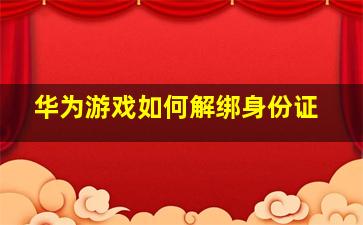 华为游戏如何解绑身份证